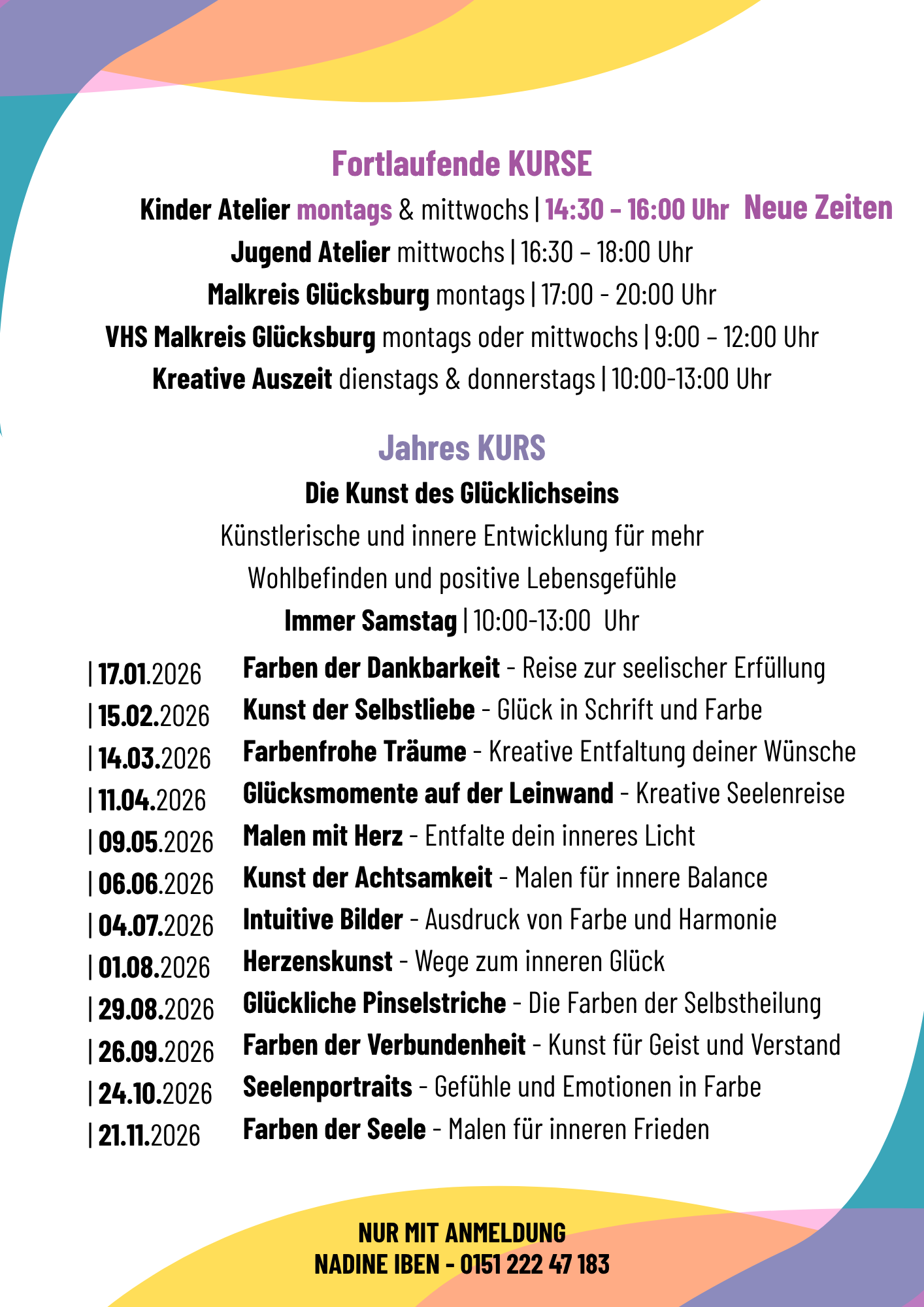 Fortlaufende KURSE

Kinder Atelier montags & mittwochs | 14:30 – 16:00 Uhr Neue Zeiten

Jugend Atelier mittwochs | 16:30 – 18:00 Uhr

Malkreis Glücksburg montags | 17:00 - 20:00 Uhr

VHS Malkreis Glücksburg montags oder mittwochs | 9:00 – 12:00 Uhr

Kreative Auszeit dienstags & donnerstags | 10:00-13:00 Uhr

Jahres KURS

Die Kunst des Glücklichseins

Künstlerische und innere Entwicklung für mehr Wohlbefinden und positive Lebensgefühle

Immer Samstag | 10:00-13:00 Uhr

| 17.01.2026 Farben der Dankbarkeit - Reise zur seelischer Erfüllung
| 15.02.2026 Kunst der Selbstliebe - Glück in Schrift und Farbe
| 14.03.2026 Farbenfrohe Träume - Kreative Entfaltung deiner Wünsche
| 11.04.2026 Glücksmomente auf der Leinwand - Kreative Seelenreise
| 09.05.2026 Malen mit Herz - Entfalte dein inneres Licht
| 06.06.2026 Kunst der Achtsamkeit - Malen für innere Balance
| 04.07.2026 Intuitive Bilder - Ausdruck von Farbe und Harmonie
| 01.08.2026 Herzenskunst - Wege zum inneren Glück
| 29.08.2026 Glückliche Pinselstriche - Die Farben der Selbstheilung
| 26.09.2026 Farben der Verbundenheit - Kunst für Geist und Verstand
| 24.10.2026 Seelenportraits - Gefühle und Emotionen in Farbe
| 21.11.2026 Farben der Seele - Malen für inneren Frieden

NUR MIT ANMELDUNG
NADINE IBEN - 0151 222 47 183